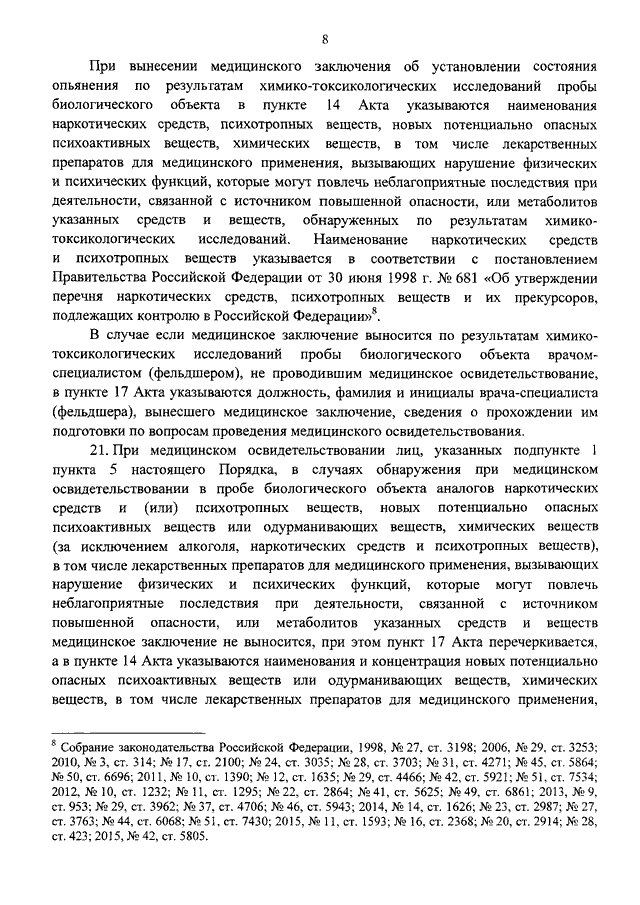 8

При вынесении медицинского заключения об установлении состояния опьянения по результатам химико-токсикологических исследований пробы биологического объекта в пункте 14 Акта указываются наименования наркотических средств, психотропных веществ, новых потенциально опасных психоактивных веществ, химических веществ, в том числе лекарственных препаратов для медицинского применения, вызывающих нарушение физических и психических функций, которые могут повлечь неблагоприятные последствия при деятельности, связанной с источником повышенной опасности, или метаболитов указанных средств и веществ, обнаруженных по результатам химико-токсикологических исследований. Наименование наркотических средств и психотропных веществ указывается в соответствии с постановлением Правительства Российской Федерации от 30 июня 1998 г. № 681 «Об утверждении перечня наркотических средств, психотропных веществ и их прекурсоров, подлежащих контролю в Российской Федерации»$^8$.

В случае если медицинское заключение выносится по результатам химико-токсикологических исследований пробы биологического объекта врачом-специалистом (фельдшером), не проводившим медицинское освидетельствование, в пункте 17 Акта указываются должность, фамилия и инициалы врача-специалиста (фельдшера), вынесшего медицинское заключение, сведения о прохождении им подготовки по вопросам проведения медицинского освидетельствования.

21. При медицинском освидетельствовании лиц, указанных подпункте 1 пункта 5 настоящего Порядка, в случаях обнаружения при медицинском освидетельствовании в пробе биологического объекта аналогов наркотических средств и (или) психотропных веществ, новых потенциально опасных психоактивных веществ или одурманивающих веществ, химических веществ (за исключением алкоголя, наркотических средств и психотропных веществ), в том числе лекарственных препаратов для медицинского применения, вызывающих нарушение физических и психических функций, которые могут повлечь неблагоприятные последствия при деятельности, связанной с источником повышенной опасности, или метаболитов указанных средств и веществ медицинское заключение не выносится, при этом пункт 17 Акта перечеркивается, а в пункте 14 Акта указываются наименования и концентрация новых потенциально опасных психоактивных веществ или одурманивающих веществ, химических веществ, в том числе лекарственных препаратов для медицинского применения,

$^8$ Собрание законодательства Российской Федерации, 1998, № 27, ст. 3198; 2006, № 29, ст. 3253; 2010, № 3, ст. 314; № 17, ст. 2100; № 24, ст. 3035; № 28, ст. 3703; № 31, ст. 4271; № 45, ст. 5864; № 50, ст. 6696; 2011, № 10, ст. 1390; № 12, ст. 1635; № 29, ст. 4466; № 42, ст. 5921; № 51, ст. 7534; 2012, № 10, ст. 1232; № 11, ст. 1295; № 22, ст. 2864; № 41, ст. 5625; № 49, ст. 6861; 2013, № 9, ст. 953; № 29, ст. 3962; № 37, ст. 4706; № 46, ст. 5943; 2014, № 14, ст. 1626; № 23, ст. 2987; № 27, ст. 3763; № 44, ст. 6068; № 51, ст. 7430; 2015, № 11, ст. 1593; № 16, ст. 2368; № 20, ст. 2914; № 28, ст. 423; 2015, № 42, ст. 5805.